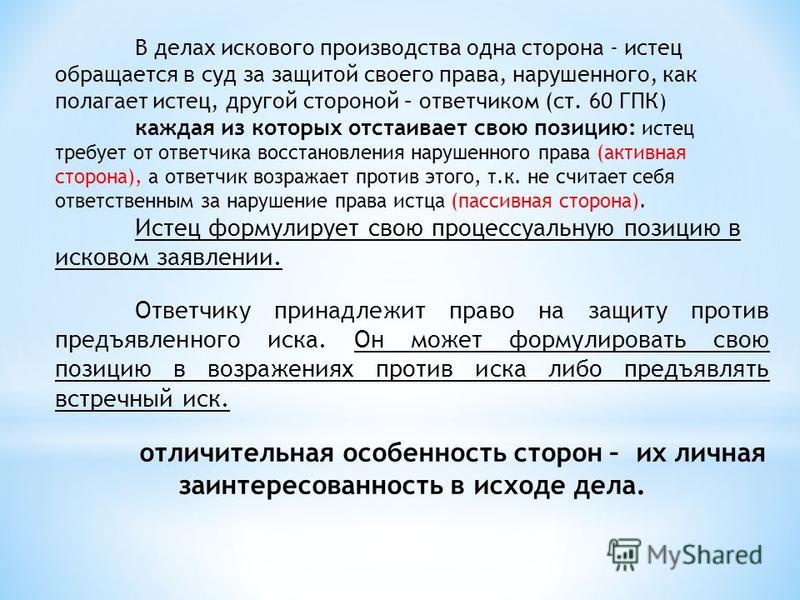 В делах искового производства одна сторона - истец обращается в суд за защитой своего права, нарушенного, как полагает истец, другой стороной – ответчиком (ст. 60 ГПК)

каждая из которых отстаивает свою позицию: истец требует от ответчика восстановления нарушенного права (активная сторона), а ответчик возражает против этого, т.к. не считает себя ответственным за нарушение права истца (пассивная сторона).

Истец формулирует свою процессуальную позицию в исковом заявлении.

Ответчику принадлежит право на защиту против предъявленного иска. Он может формулировать свою позицию в возражениях против иска либо предъявлять встречный иск.

отличительная особенность сторон – их личная заинтересованность в исходе дела.

MyShared